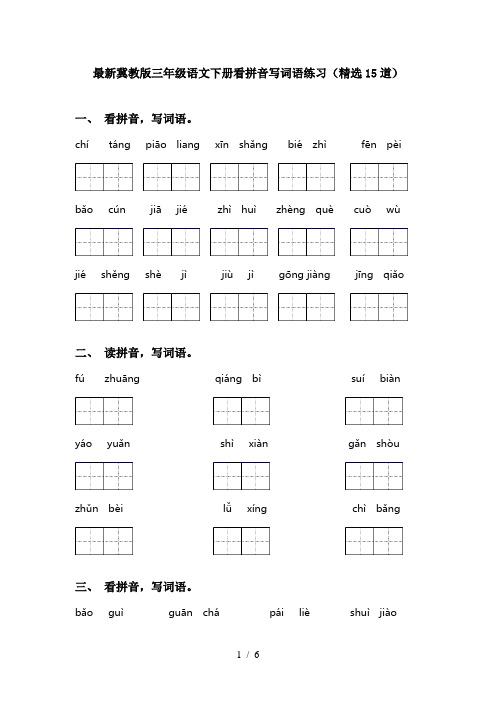 最新冀教版三年级语文下册看拼音写词语练习（精选15道）

一、 看拼音，写词语。

chí táng piāo liang xīn shǎng bié zhì fēn pèi

bǎo cún jiā jié zhì huì zhèng què cuò wù

jié shěng shè jì jiù jì gōng jiàng jīng qiǎo

二、 读拼音，写词语。

fú zhuāng qiáng bì suí biàn

yáo yuǎn shì xiàn gǎn shòu

zhǔn bèi lǚ xíng chì bǎng

三、 看拼音，写词语。

bǎo guì guān chá pái liè shuì jiào

1 / 6